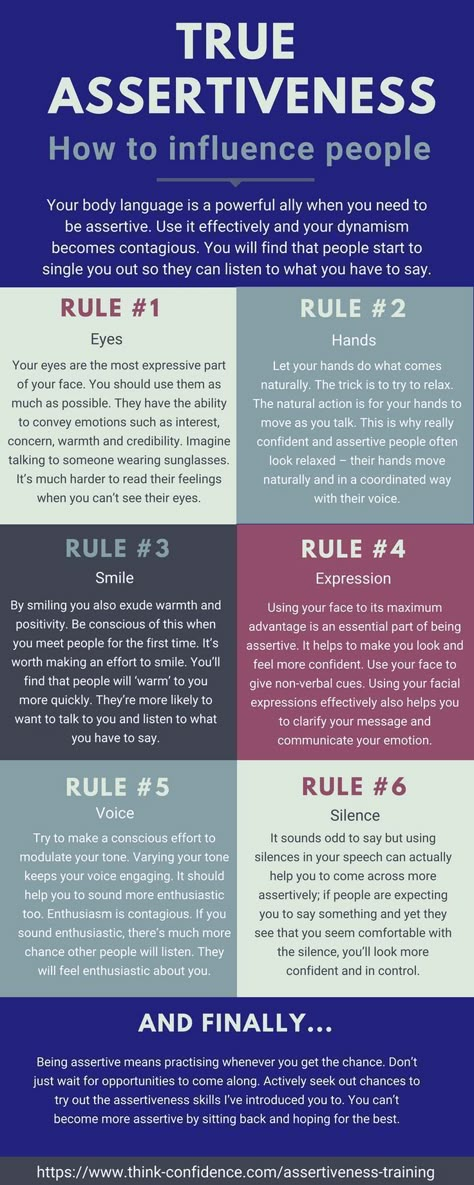 TRUE ASSERTIVENESS

How to influence people

Your body language is a powerful ally when you need to be assertive. Use it effectively and your dynamism becomes contagious. You will find that people start to single you out so they can listen to what you have to say.

RULE #1

Eyes

Your eyes are the most expressive part of your face. You should use them as much as possible. They have the ability to convey emotions such as interest, concern, warmth and credibility. Imagine talking to someone wearing sunglasses. It's much harder to read their feelings when you can't see their eyes.

RULE #2

Hands

Let your hands do what comes naturally. The trick is to try to relax. The natural action is for your hands to move as you talk. This is why really confident and assertive people often look relaxed – their hands move naturally and in a coordinated way with their voice.

RULE #3

Smile

By smiling you also exude warmth and positivity. Be conscious of this when you meet people for the first time. It's worth making an effort to smile. You'll find that people will 'warm' to you more quickly. They're more likely to want to talk to you and listen to what you have to say.

RULE #4

Expression

Using your face to its maximum advantage is an essential part of being assertive. It helps to make you look and feel more confident. Use your face to give non-verbal cues. Using your facial expressions effectively also helps you to clarify your message and communicate your emotion.

RULE #5

Voice

Try to make a conscious effort to modulate your tone. Varying your tone keeps your voice engaging. It should help you to sound more enthusiastic too. Enthusiasm is contagious. If you sound enthusiastic, there's much more chance other people will listen. They will feel enthusiastic about you.

RULE #6

Silence

It sounds odd to say but using silences in your speech can actually help you to come across more assertively; if people are expecting you to say something and yet they see that you seem comfortable with the silence, you'll look more confident and in control.

AND FINALLY...

Being assertive means practising whenever you get the chance. Don't just wait for opportunities to come along. Actively seek out chances to try out the assertiveness skills I've introduced you to. You can't become more assertive by sitting back and hoping for the best.

https://www.think-confidence.com/assertiveness-training